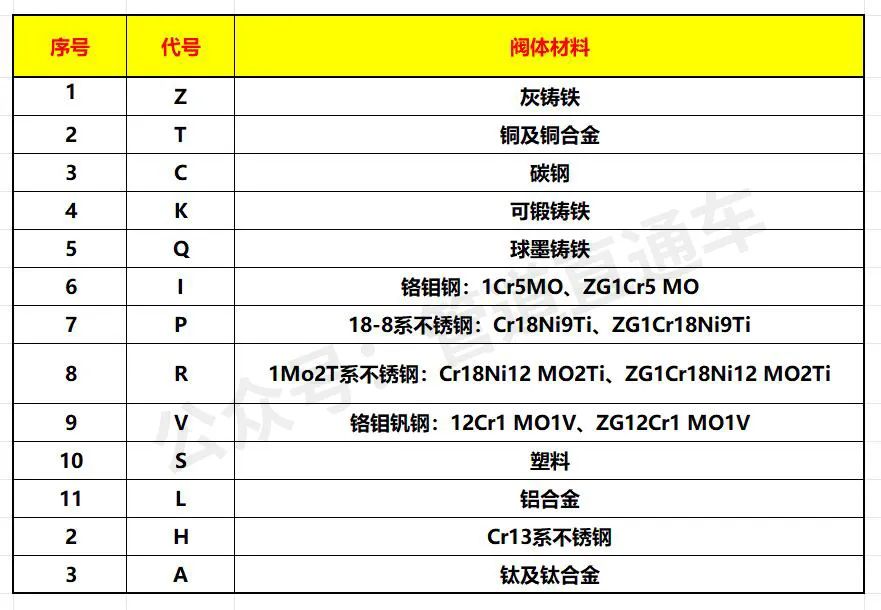 | 序号 | 代号 | 阀体材料 |
|---|---|---|
| 1 | Z | 灰铸铁 |
| 2 | T | 铜及铜合金 |
| 3 | C | 碳钢 |
| 4 | K | 可锻铸铁 |
| 5 | Q | 球墨铸铁 |
| 6 | I | 铬钼钢：1Cr5MO、ZG1Cr5 MO |
| 7 | P | 18-8系不锈钢：Cr18Ni9Ti、ZG1Cr18Ni9Ti |
| 8 | R | 1Mo2T系不锈钢：Cr18Ni12 MO2Ti、ZG1Cr18Ni12 MO2Ti |
| 9 | V | 铬钼钒钢：12Cr1 MO1V、ZG12Cr1 MO1V |
| 10 | S | 塑料 |
| 11 | L | 铝合金 |
| 2 | H | Cr13系不锈钢 |
| 3 | A | 钛及钛合金 |

公众号：管道直通车